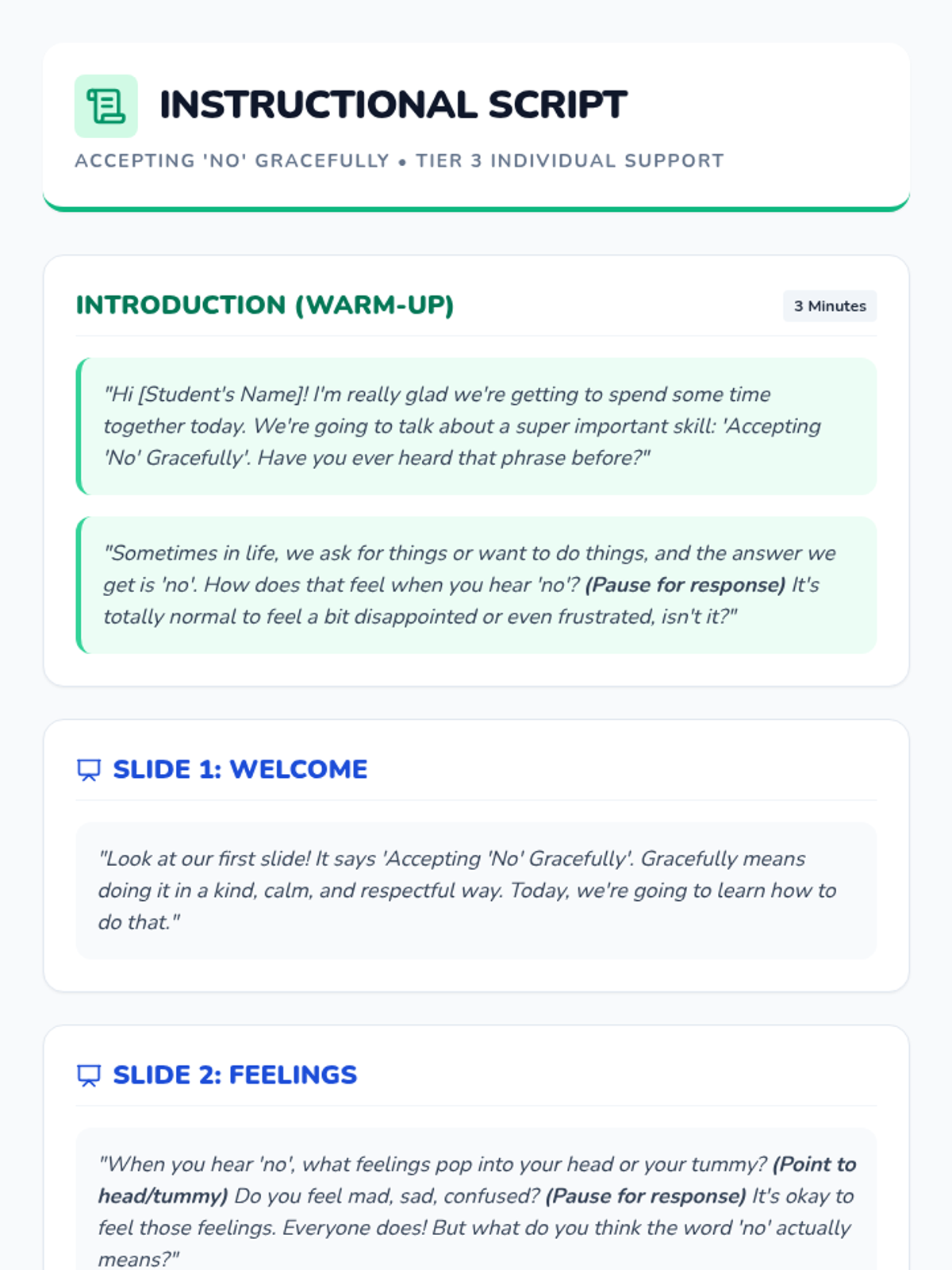 INSTRUCTIONAL SCRIPT

ACCEPTING 'NO' GRACEFULLY • TIER 3 INDIVIDUAL SUPPORT

INTRODUCTION (WARM-UP)

3 Minutes

"Hi [Student's Name]! I'm really glad we're getting to spend some time together today. We're going to talk about a super important skill: 'Accepting 'No' Gracefully'. Have you ever heard that phrase before?"

"Sometimes in life, we ask for things or want to do things, and the answer we get is 'no'. How does that feel when you hear 'no'? (Pause for response) It's totally normal to feel a bit disappointed or even frustrated, isn't it?"

SLIDE 1: WELCOME

"Look at our first slide! It says 'Accepting 'No' Gracefully'. Gracefully means doing it in a kind, calm, and respectful way. Today, we're going to learn how to do that."

SLIDE 2: FEELINGS

"When you hear 'no', what feelings pop into your head or your tummy? (Point to head/tummy) Do you feel mad, sad, confused? (Pause for response) It's okay to feel those feelings. Everyone does! But what do you think the word 'no' actually means?"